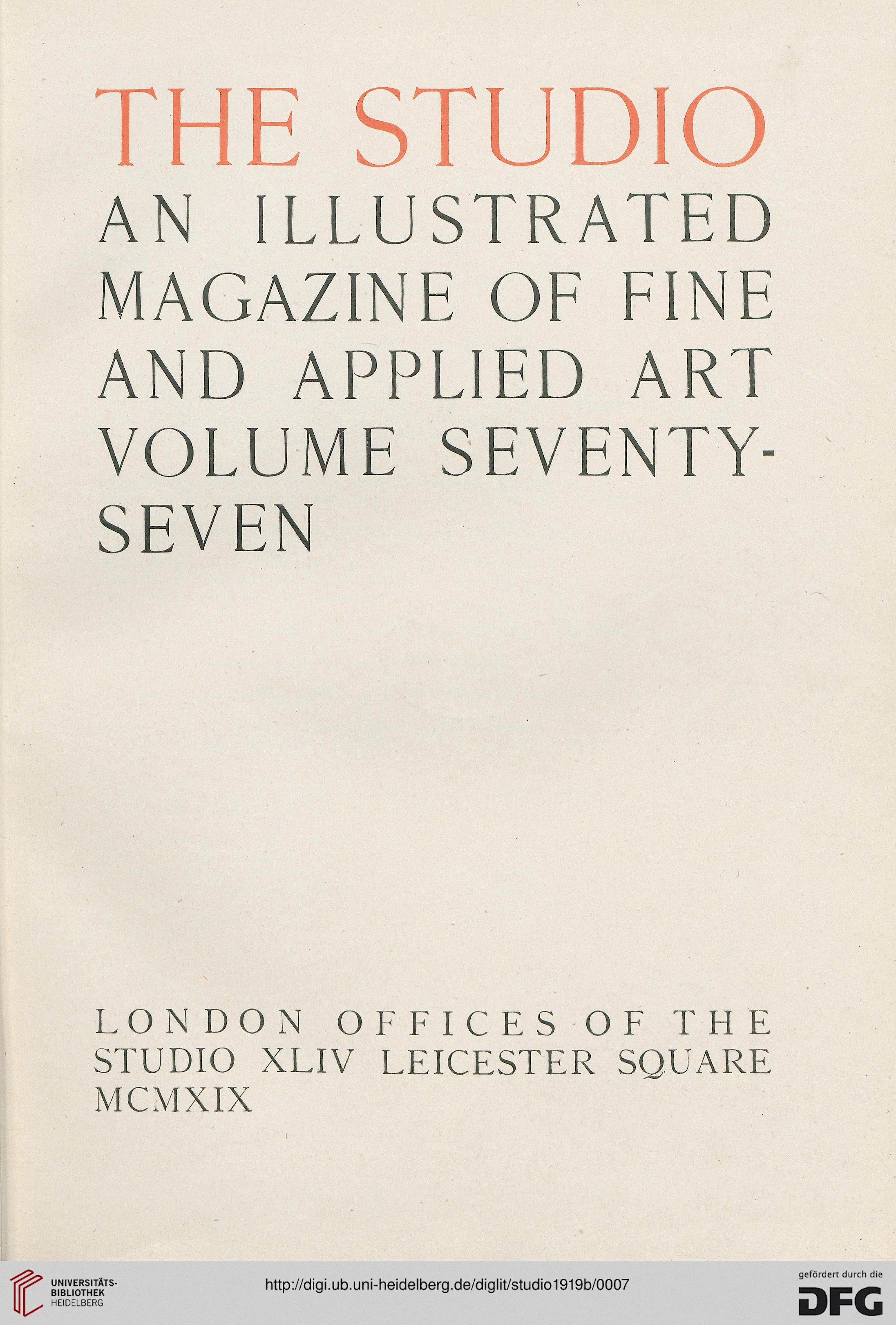 THE STUDIO
AN ILLUSTRATED MAGAZINE OF FINE AND APPLIED ART VOLUME SEVENTY-SEVEN

LONDON OFFICES OF THE STUDIO XLIV LEICESTER SQUARE MCMXIX

UNIVERSITÄTS-BIBLIOTHEK HEIDELBERG
http://digi.ub.uni-heidelberg.de/diglit/studio1919b/0007
gefördert durch die DFG